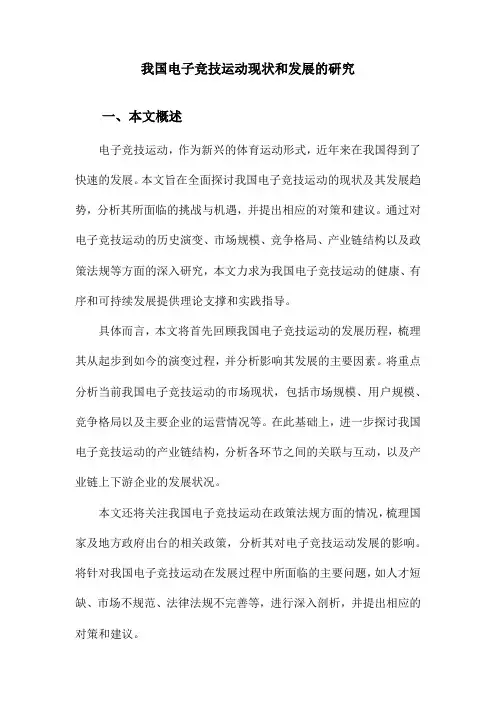 我国电子竞技运动现状和发展的研究

一、本文概述

电子竞技运动，作为新兴的体育运动形式，近年来在我国得到了快速的发展。本文旨在全面探讨我国电子竞技运动的现状及其发展趋势，分析其所面临的挑战与机遇，并提出相应的对策和建议。通过对电子竞技运动的历史演变、市场规模、竞争格局、产业链结构以及政策法规等方面的深入研究，本文力求为我国电子竞技运动的健康、有序和可持续发展提供理论支撑和实践指导。

具体而言，本文将首先回顾我国电子竞技运动的发展历程，梳理其从起步到如今的演变过程，并分析影响其发展的主要因素。将重点分析当前我国电子竞技运动的市场现状，包括市场规模、用户规模、竞争格局以及主要企业的运营情况等。在此基础上，进一步探讨我国电子竞技运动的产业链结构，分析各环节之间的关联与互动，以及产业链上下游企业的发展状况。

本文还将关注我国电子竞技运动在政策法规方面的情况，梳理国家及地方政府出台的相关政策，分析其对电子竞技运动发展的影响。将针对我国电子竞技运动在发展过程中所面临的主要问题，如人才短缺、市场不规范、法律法规不完善等，进行深入剖析，并提出相应的对策和建议。